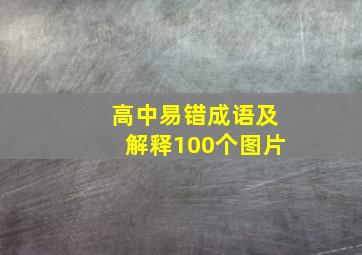 高中易错成语及解释100个图片